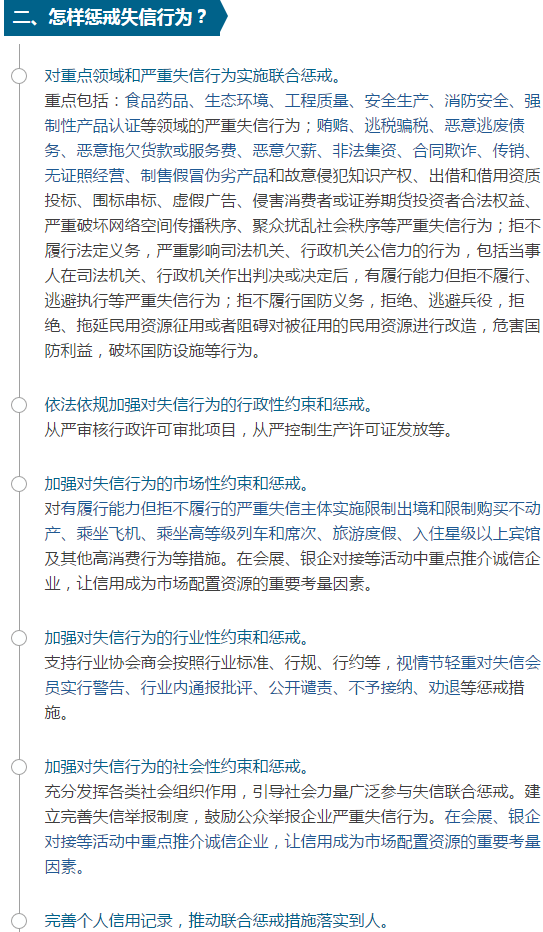 二、怎样惩戒失信行为？

对重点领域和严重失信行为实施联合惩戒。
重点包括：食品药品、生态环境、工程质量、安全生产、消防安全、强制性产品认证等领域的严重失信行为；贿赂、逃税骗税、恶意逃废债务、恶意拖欠货款或服务费、恶意欠薪、非法集资、合同欺诈、传销、无证照经营、制售假冒伪劣产品和故意侵犯知识产权、出借和借用资质投标、围标串标、虚假广告、侵害消费者或证券期货投资者合法权益、严重破坏网络空间传播秩序、聚众扰乱社会秩序等严重失信行为；拒不履行法定义务，严重影响司法机关、行政机关公信力的行为，包括当事人在司法机关、行政机关作出判决或决定后，有履行能力但拒不履行、逃避执行等严重失信行为；拒不履行国防义务，拒绝、逃避兵役，拒绝、拖延民用资源征用或者阻碍对被征用的民用资源进行改造，危害国防利益，破坏国防设施等行为。

依法依规加强对失信行为的行政性约束和惩戒。
从严审核行政许可审批项目，从严控制生产许可证发放等。

加强对失信行为的市场性约束和惩戒。
对有履行能力但拒不履行的严重失信主体实施限制出境和限制购买不动产、乘坐飞机、乘坐高等级列车和席次、旅游度假、入住星级以上宾馆及其他高消费行为等措施。在会展、银企对接等活动中重点推介诚信企业，让信用成为市场配置资源的重要考量因素。

加强对失信行为的行业性约束和惩戒。
支持行业协会商会按照行业标准、行规、行约等，视情节轻重对失信会员实行警告、行业内通报批评、公开谴责、不予接纳、劝退等惩戒措施。

加强对失信行为的社会性约束和惩戒。
充分发挥各类社会组织作用，引导社会力量广泛参与失信联合惩戒。建立完善失信举报制度，鼓励公众举报企业严重失信行为。在会展、银企对接等活动中重点推介诚信企业，让信用成为市场配置资源的重要考量因素。

完善个人信用记录，推动联合惩戒措施落实到人。